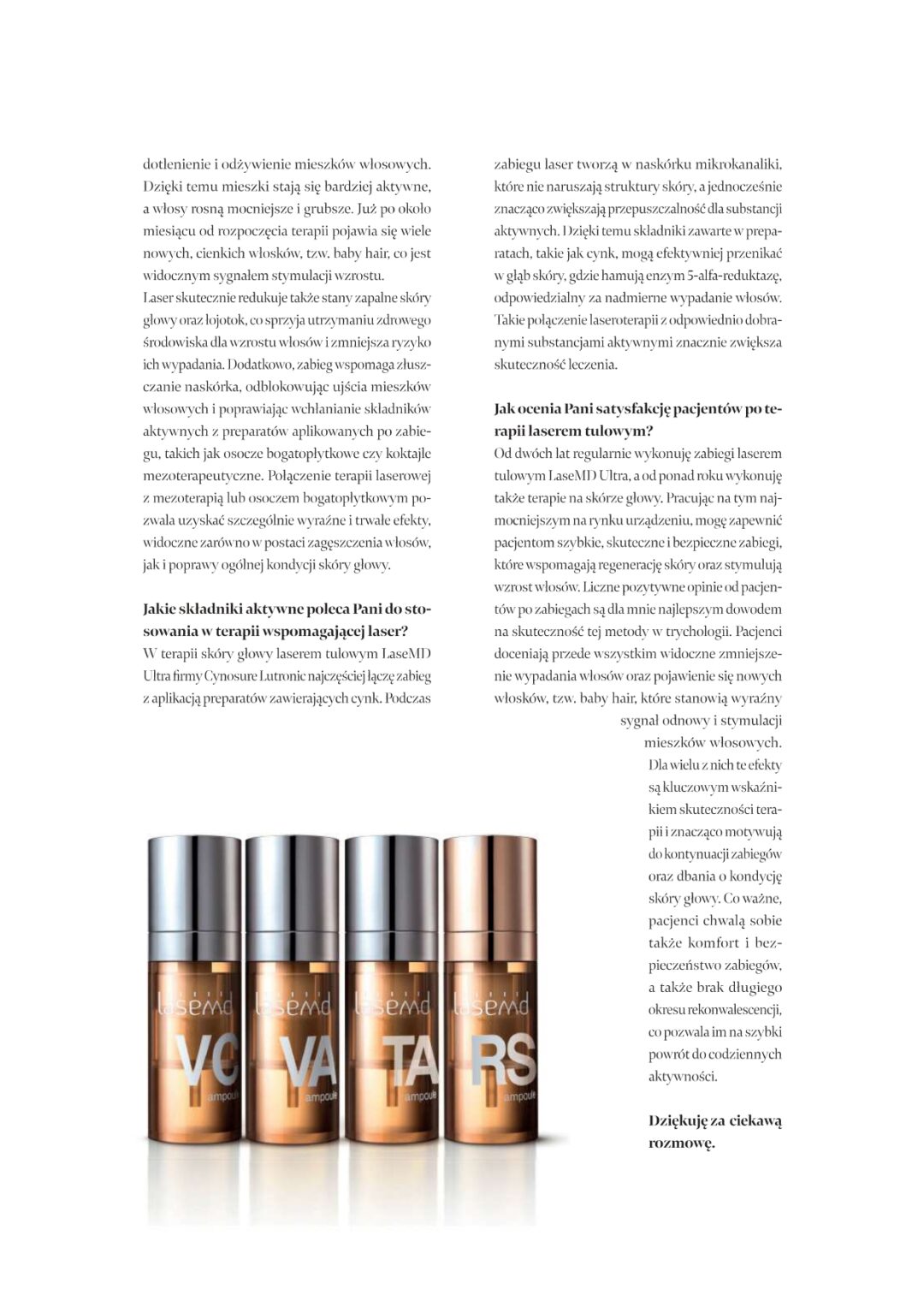 dotlenienie i odżywienie mieszków włosowych. Dzięki temu mieszki stają się bardziej aktywne, a włosy rosną mocniejsze i grubsze. Już po około miesiącu od rozpoczęcia terapii pojawia się wiele nowych, cienkich włosków, tzw. baby hair, co jest widocznym sygnałem stymulacji wzrostu.
Laser skutecznie redukuje także stany zapalne skóry głowy oraz łojotok, co sprzyja utrzymaniu zdrowego środowiska dla wzrostu włosów i zmniejsza ryzyko ich wypadania. Dodatkowo, zabieg wspomaga złuszczanie naskórka, odblokowując ujścia mieszków włosowych i poprawiając wchłanianie składników aktywnych z preparatów aplikowanych po zabiegu, takich jak osocze bogatopłytkowe czy koktajle mezoterapeutyczne. Połączenie terapii laserowej z mezoterapią lub osoczem bogatopłytkowym pozwala uzyskać szczególnie wyraźne i trwałe efekty, widoczne zarówno w postaci zagęszczenia włosów, jak i poprawy ogólnej kondycji skóry głowy.

Jakie składniki aktywne poleca Pani do stosowania w terapii wspomagającej laser?
W terapii skóry głowy laserem tulowym LaseMD Ultra firmy Cynosure Lutronic najczęściej łączę zabieg z aplikacją preparatów zawierających cynk. Podczas zabiegu laser tworzą w naskórku mikrokanaliki, które nie naruszają struktury skóry, a jednocześnie znacząco zwiększają przepuszczalność dla substancji aktywnych. Dzięki temu składniki zawarte w preparatach, takie jak cynk, mogą efektywniej przenikać w głąb skóry, gdzie hamują enzym 5-alfa-reduktazę, odpowiedzialny za nadmierne wypadanie włosów. Takie połączenie laseroterapii z odpowiednio dobranymi substancjami aktywnymi znacznie zwiększa skuteczność leczenia.

Jak ocenia Pani satysfakcję pacjentów po terapii laserem tulowym?
Od dwóch lat regularnie wykonuję zabiegi laserem tulowym LaseMD Ultra, a od ponad roku wykonuję także terapie na skórze głowy. Pracując na tym najmocniejszym na rynku urządzeniu, mogę zapewnić pacjentom szybkie, skuteczne i bezpieczne zabiegi, które wspomagają regenerację skóry oraz stymulują wzrost włosów. Liczne pozytywne opinie od pacjentów po zabiegach są dla mnie najlepszym dowodem na skuteczność tej metody w trychologii. Pacjenci doceniają przede wszystkim widoczne zmniejszenie wypadania włosów oraz pojawienie się nowych włosków, tzw. baby hair, które stanowią wyraźny sygnał odnowy i stymulacji mieszków włosowych. Dla wielu z nich te efekty są kluczowym wskaźnikiem skuteczności terapii i znacząco motywują do kontynuacji zabiegów oraz dbania o kondycję skóry głowy. Co ważne, pacjenci chwalą sobie także komfort i bezpieczeństwo zabiegów, a także brak długiego okresu rekonwalescencji, co pozwala im na szybki powrót do codziennych aktywności.

Dziękuję za ciekawą rozmowę.

lasemd VC ampoule
lasemd VA ampoule
lasemd TA ampoule
lasemd RS ampoule